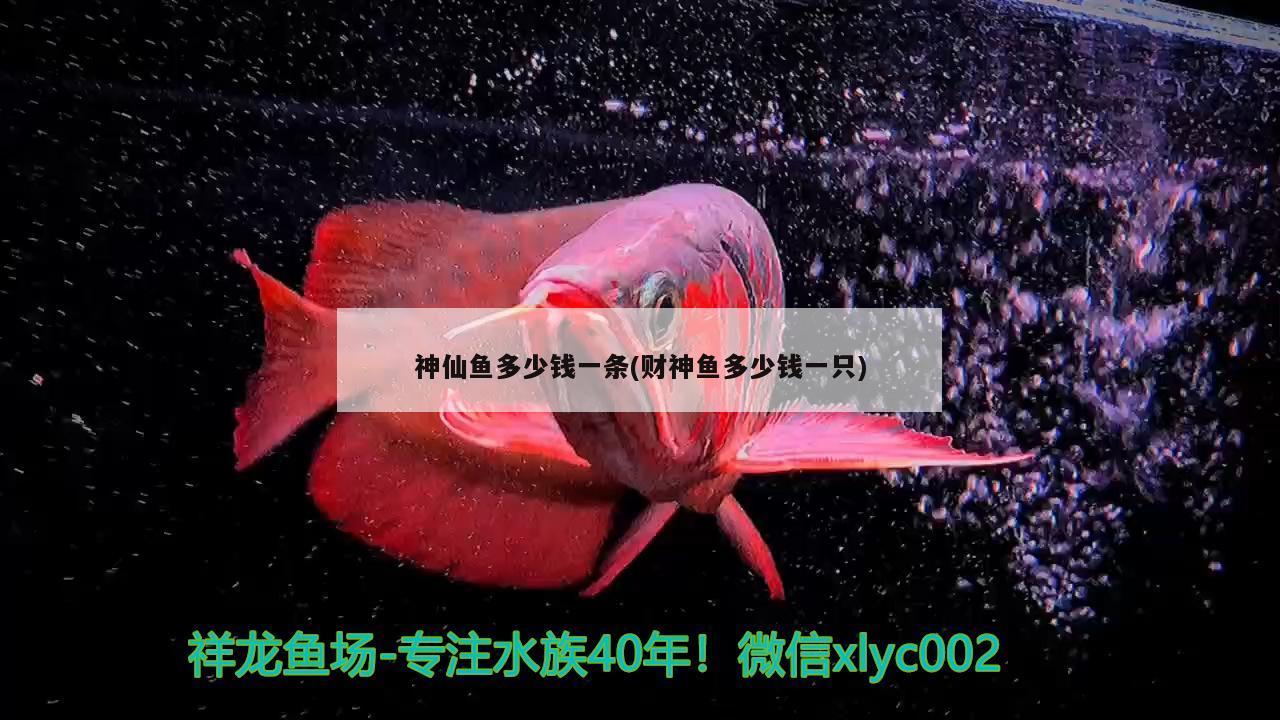 神仙鱼多少钱一条(财神鱼多少钱一只)

祥龙鱼场-专注水族40年！微信xlyc002